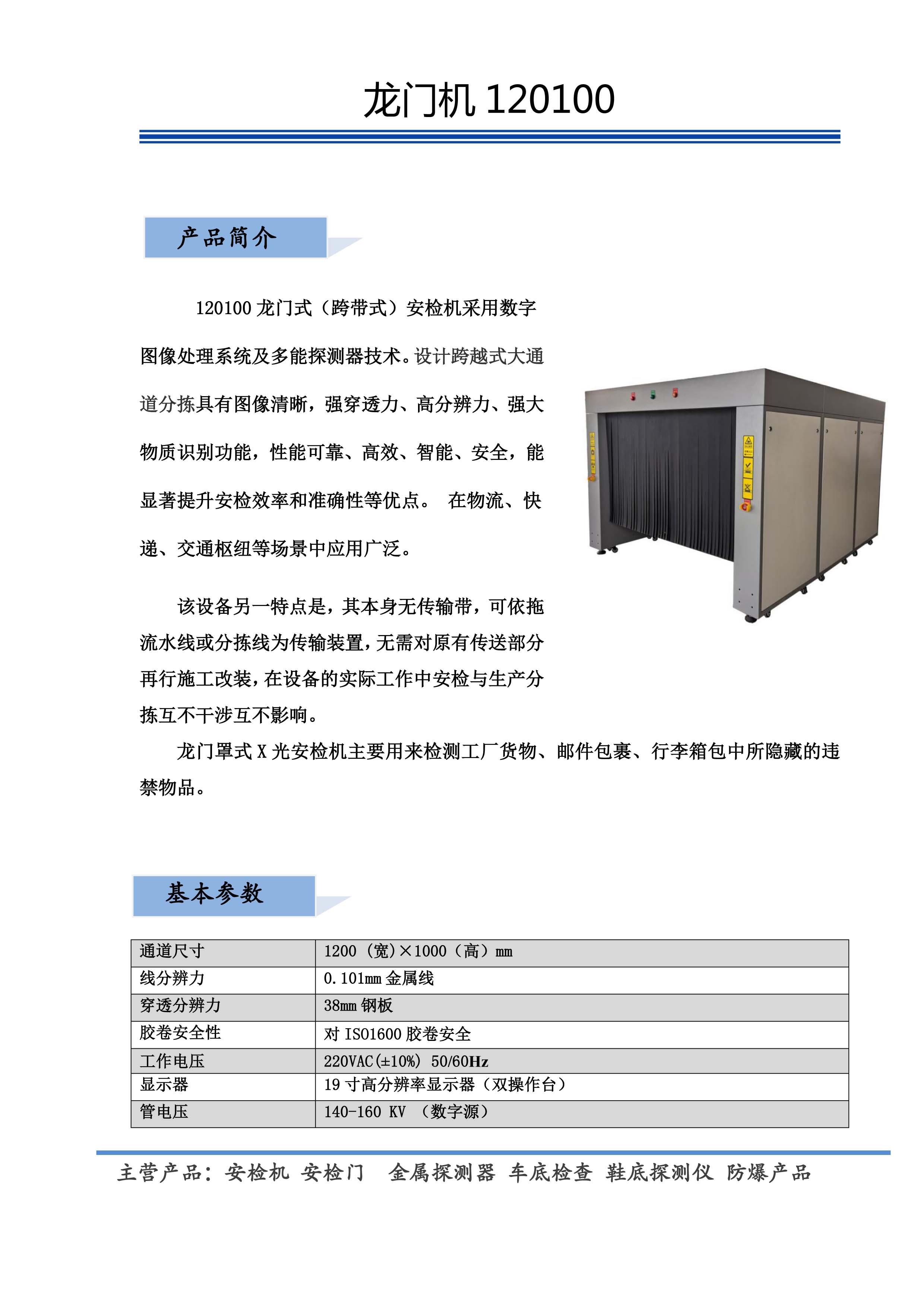 龙门机 120100

产品简介

120100 龙门式（跨带式）安检机采用数字图像处理系统及多能探测器技术。设计跨越式大通道分拣具有图像清晰，强穿透力、高分辨力、强大物质识别功能，性能可靠、高效、智能、安全，能显著提升安检效率和准确性等优点。 在物流、快递、交通枢纽等场景中应用广泛。

该设备另一特点是，其本身无传输带，可依拖流水线或分拣线为传输装置，无需对原有传送部分再行施工改装，在设备的实际工作中安检与生产分拣互不干涉互不影响。

龙门罩式 X 光安检机主要用来检测工厂货物、邮件包裹、行李箱包中所隐藏的违禁物品。

基本参数

| 通道尺寸 | 1200（宽）×1000（高）mm |
|---|---|
| 线分辨力 | 0.101mm 金属线 |
| 穿透分辨力 | 38mm 钢板 |
| 胶卷安全性 | 对 ISO1600 胶卷安全 |
| 工作电压 | 220VAC(±10%) 50/60Hz |
| 显示器 | 19 寸高分辨率显示器（双操作台） |
| 管电压 | 140-160 KV （数字源） |

主营产品：安检机 安检门 金属探测器 车底检查 鞋底探测仪 防爆产品